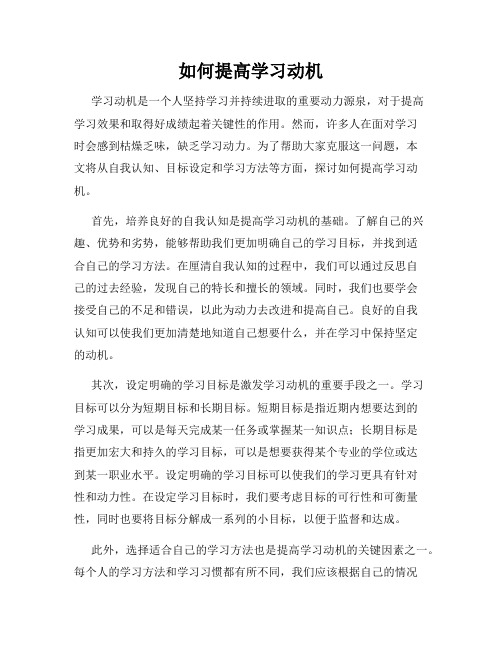 如何提高学习动机

学习动机是一个人坚持学习并持续进取的重要动力源泉，对于提高学习效果和取得好成绩起着关键性的作用。然而，许多人在面对学习时会感到枯燥乏味，缺乏学习动力。为了帮助大家克服这一问题，本文将从自我认知、目标设定和学习方法等方面，探讨如何提高学习动机。

首先，培养良好的自我认知是提高学习动机的基础。了解自己的兴趣、优势和劣势，能够帮助我们更加明确自己的学习目标，并找到适合自己的学习方法。在厘清自我认知的过程中，我们可以通过反思自己的过去经验，发现自己的特长和擅长的领域。同时，我们也要学会接受自己的不足和错误，以此为动力去改进和提高自己。良好的自我认知可以使我们更加清楚地知道自己想要什么，并在学习中保持坚定的动机。

其次，设定明确的学习目标是激发学习动机的重要手段之一。学习目标可以分为短期目标和长期目标。短期目标是指近期内想要达到的学习成果，可以是每天完成某一任务或掌握某一知识点；长期目标是指更加宏大和持久的学习目标，可以是想要获得某个专业的学位或达到某一职业水平。设定明确的学习目标可以使我们的学习更具有针对性和动力性。在设定学习目标时，我们要考虑目标的可行性和可衡量性，同时也要将目标分解成一系列的小目标，以便于监督和达成。

此外，选择适合自己的学习方法也是提高学习动机的关键因素之一。每个人的学习方法和学习习惯都有所不同，我们应该根据自己的情况